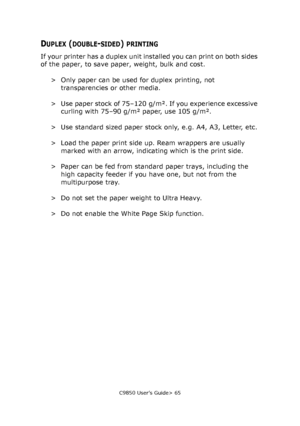 DUPLEX (DOUBLE-SIDED) PRINTING

If your printer has a duplex unit installed you can print on both sides of the paper, to save paper, weight, bulk and cost.

> Only paper can be used for duplex printing, not transparencies or other media.

> Use paper stock of 75–120 g/m². If you experience excessive curling with 75–90 g/m² paper, use 105 g/m².

> Use standard sized paper stock only, e.g. A4, A3, Letter, etc.

> Load the paper print side up. Ream wrappers are usually marked with an arrow, indicating which is the print side.

> Paper can be fed from standard paper trays, including the high capacity feeder if you have one, but not from the multipurpose tray.

> Do not set the paper weight to Ultra Heavy.

> Do not enable the White Page Skip function.

C9850 User's Guide> 65